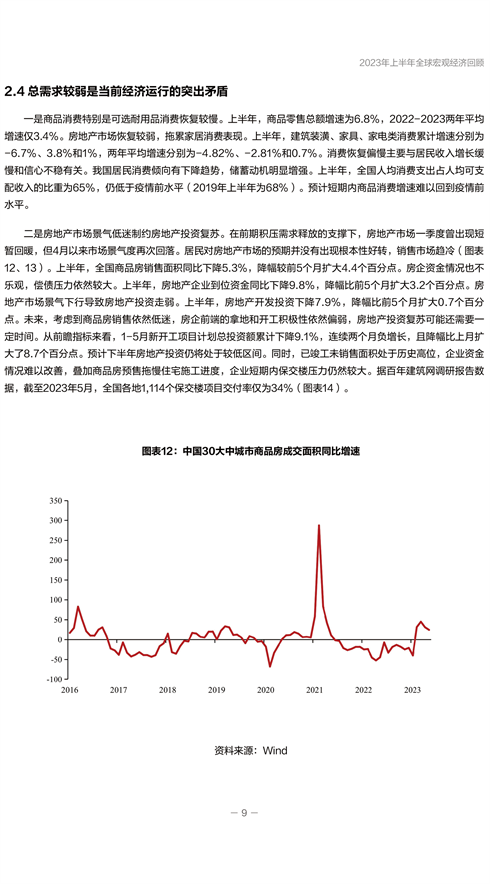 2023年上半年全球宏观经济回顾

2.4 总需求较弱是当前经济运行的突出矛盾

一是商品消费特别是可选耐用品消费恢复较慢。上半年，商品零售总额增速为6.8%，2022-2023两年平均增速仅3.4%。房地产市场恢复较弱，拖累家居消费表现。上半年，建筑装潢、家具、家电类消费累计增速分别为-6.7%、3.8%和1%，两年平均增速分别为-4.82%、-2.81%和0.7%。消费恢复偏慢主要与居民收入增长缓慢和信心不稳有关。我国居民消费倾向有下降趋势，储蓄动机明显增强。上半年，全国人均消费支出占人均可支配收入的比重为65%，仍低于疫情前水平（2019年上半年为68%）。预计短期内商品消费增速难以回到疫情前水平。

二是房地产市场景气低迷制约房地产投资复苏。在前期积压需求释放的支撑下，房地产市场一季度曾出现短暂回暖，但4月以来市场景气度再次回落。居民对房地产市场的预期并没有出现根本性好转，销售市场趋冷（图表12、13）。上半年，全国商品房销售面积同比下降5.3%，降幅较前5个月扩大4.4个百分点。房企资金情况也不乐观，偿债压力依然较大。上半年，房地产企业到位资金同比下降9.8%，降幅比前5个月扩大3.2个百分点。房地产市场景气下行导致房地产投资走弱。上半年，房地产开发投资下降7.9%，降幅比前5个月扩大0.7个百分点。未来，考虑到商品房销售依然低迷，房企前端的拿地和开工积极性依然偏弱，房地产投资复苏可能还需要一定时间。从前瞻指标来看，1-5月新开工项目计划总投资额累计下降9.1%，连续两个月负增长，且降幅比上月扩大了8.7个百分点。预计下半年房地产投资仍将处于较低区间。同时，已竣工未销售面积处于历史高位，企业资金情况难以改善，叠加商品房预售拖慢住宅施工进度，企业短期内保交楼压力仍然较大。据百年建筑网调研报告数据，截至2023年5月，全国各地1,114个保交楼项目交付率仅为34%（图表14）。

图表12：中国30大中城市商品房成交面积同比增速

350
300
250
200
150
100
50
0
-50
-100
2016 2017 2018 2019 2020 2021 2022 2023

资料来源：Wind

— 9 —